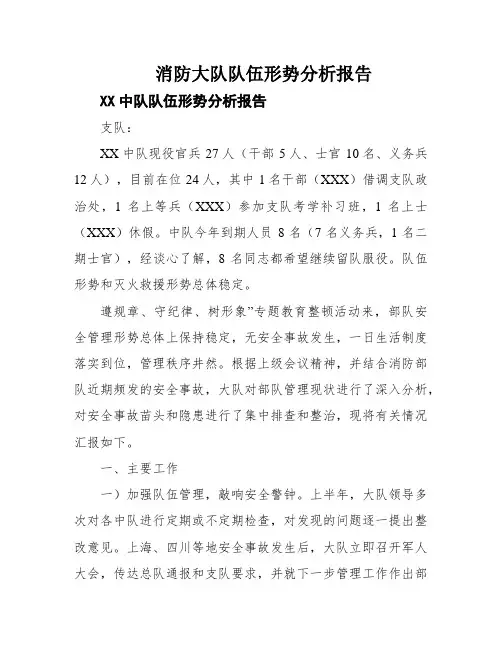 消防大队队伍形势分析报告

XX 中队队伍形势分析报告

支队：

XX 中队现役官兵 27 人（干部 5 人、士官 10 名、义务兵 12 人），目前在位 24 人，其中 1 名干部（XXX）借调支队政治处，1 名上等兵（XXX）参加支队考学补习班，1 名上士（XXX）休假。中队今年到期人员 8 名（7 名义务兵，1 名二期士官），经谈心了解，8 名同志都希望继续留队服役。队伍形势和灭火救援形势总体稳定。

遵规章、守纪律、树形象”专题教育整顿活动来，部队安全管理形势总体上保持稳定，无安全事故发生，一日生活制度落实到位，管理秩序井然。根据上级会议精神，并结合消防部队近期频发的安全事故，大队对部队管理现状进行了深入分析，对安全事故苗头和隐患进行了集中排查和整治，现将有关情况汇报如下。

一、主要工作

一）加强队伍管理，敲响安全警钟。上半年，大队领导多次对各中队进行定期或不定期检查，对发现的问题逐一提出整改意见。上海、四川等地安全事故发生后，大队立即召开军人大会，传达总队通报和支队要求，并就下一步管理工作作出部